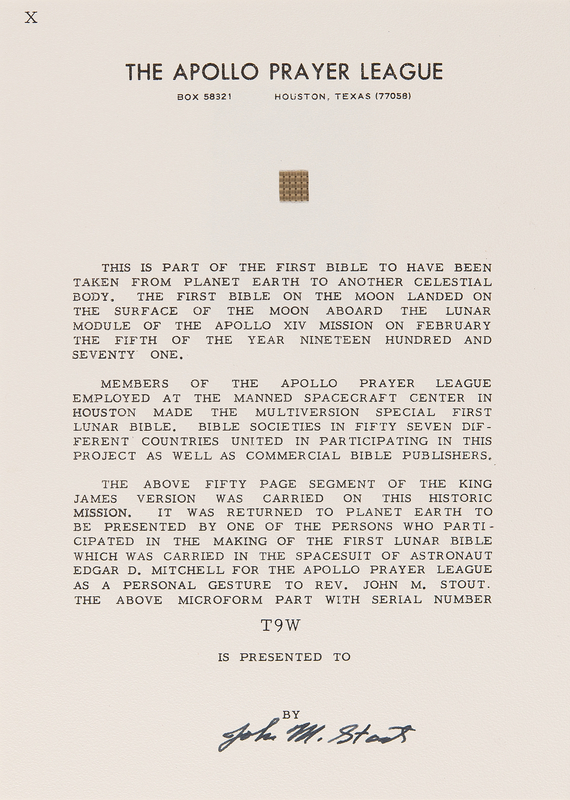 X

THE APOLLO PRAYER LEAGUE

BOX 58321 HOUSTON, TEXAS (77058)

THIS IS PART OF THE FIRST BIBLE TO HAVE BEEN TAKEN FROM PLANET EARTH TO ANOTHER CELESTIAL BODY. THE FIRST BIBLE ON THE MOON LANDED ON THE SURFACE OF THE MOON ABOARD THE LUNAR MODULE OF THE APOLLO XIV MISSION ON FEBRUARY THE FIFTH OF THE YEAR NINETEEN HUNDRED AND SEVENTY ONE.

MEMBERS OF THE APOLLO PRAYER LEAGUE EMPLOYED AT THE MANNED SPACECRAFT CENTER IN HOUSTON MADE THE MULTIVERSION SPECIAL FIRST LUNAR BIBLE. BIBLE SOCIETIES IN FIFTY SEVEN DIFFERENT COUNTRIES UNITED IN PARTICIPATING IN THIS PROJECT AS WELL AS COMMERCIAL BIBLE PUBLISHERS.

THE ABOVE FIFTY PAGE SEGMENT OF THE KING JAMES VERSION WAS CARRIED ON THIS HISTORIC MISSION. IT WAS RETURNED TO PLANET EARTH TO BE PRESENTED BY ONE OF THE PERSONS WHO PARTICIPATED IN THE MAKING OF THE FIRST LUNAR BIBLE WHICH WAS CARRIED IN THE SPACESUIT OF ASTRONAUT EDGAR D. MITCHELL FOR THE APOLLO PRAYER LEAGUE AS A PERSONAL GESTURE TO REV. JOHN M. STOUT. THE ABOVE MICROFORM PART WITH SERIAL NUMBER

T9W

IS PRESENTED TO

BY
John M. Stout